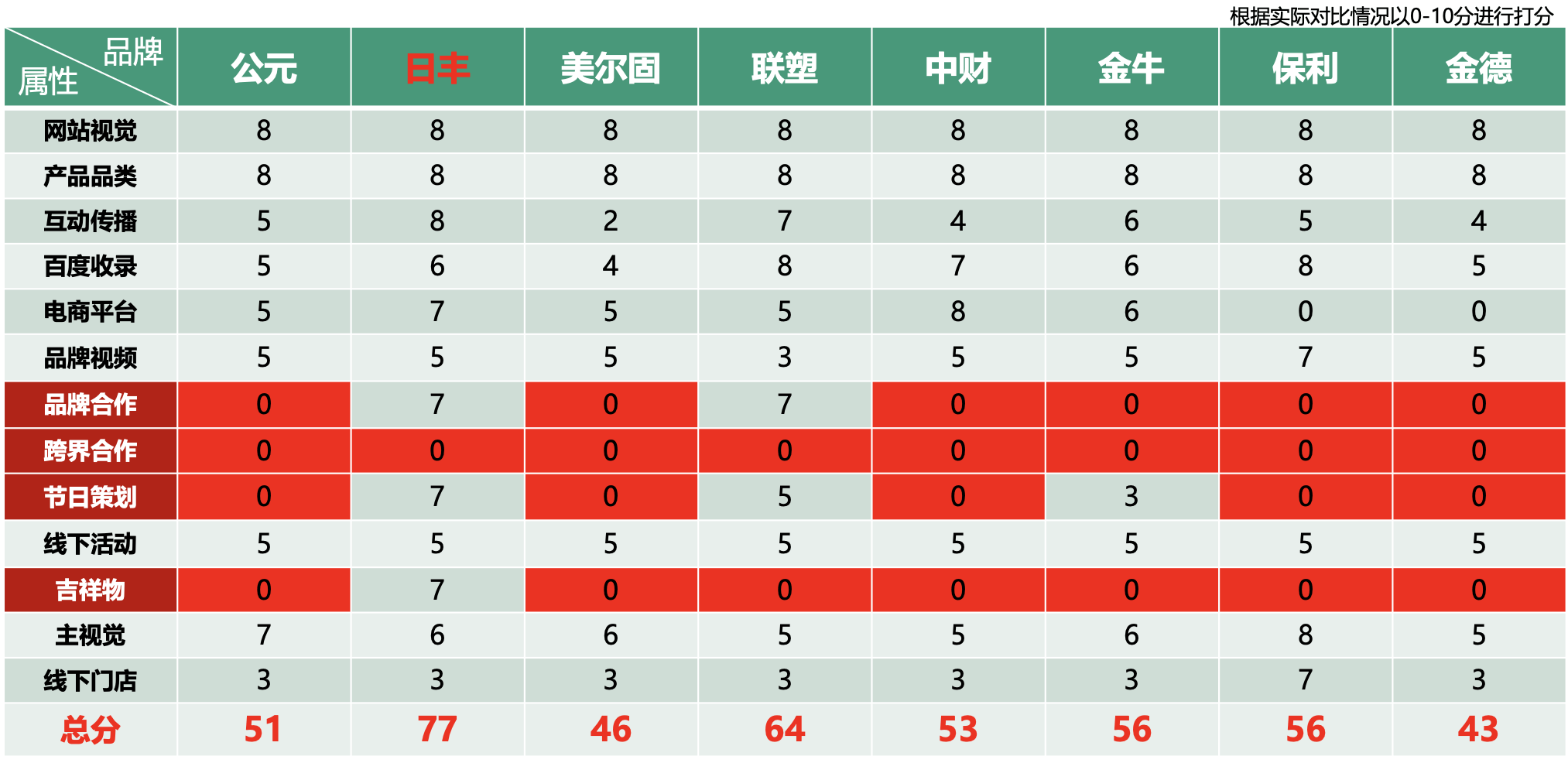 根据实际对比情况以0-10分进行打分

| 品牌 属性 | 公元 | 日丰 | 美尔固 | 联塑 | 中财 | 金牛 | 保利 | 金德 |
|---|---|---|---|---|---|---|---|---|
| 网站视觉 | 8 | 8 | 8 | 8 | 8 | 8 | 8 | 8 |
| 产品品类 | 8 | 8 | 8 | 8 | 8 | 8 | 8 | 8 |
| 互动传播 | 5 | 8 | 2 | 7 | 4 | 6 | 5 | 4 |
| 百度收录 | 5 | 6 | 4 | 8 | 7 | 6 | 8 | 5 |
| 电商平台 | 5 | 7 | 5 | 5 | 8 | 6 | 0 | 0 |
| 品牌视频 | 5 | 5 | 5 | 3 | 5 | 5 | 7 | 5 |
| 品牌合作 | 0 | 7 | 0 | 7 | 0 | 0 | 0 | 0 |
| 跨界合作 | 0 | 0 | 0 | 0 | 0 | 0 | 0 | 0 |
| 节日策划 | 0 | 7 | 0 | 5 | 0 | 3 | 0 | 0 |
| 线下活动 | 5 | 5 | 5 | 5 | 5 | 5 | 5 | 5 |
| 吉祥物 | 0 | 7 | 0 | 0 | 0 | 0 | 0 | 0 |
| 主视觉 | 7 | 6 | 6 | 5 | 5 | 6 | 8 | 5 |
| 线下门店 | 3 | 3 | 3 | 3 | 3 | 3 | 7 | 3 |
| 总分 | 51 | 77 | 46 | 64 | 53 | 56 | 56 | 43 |